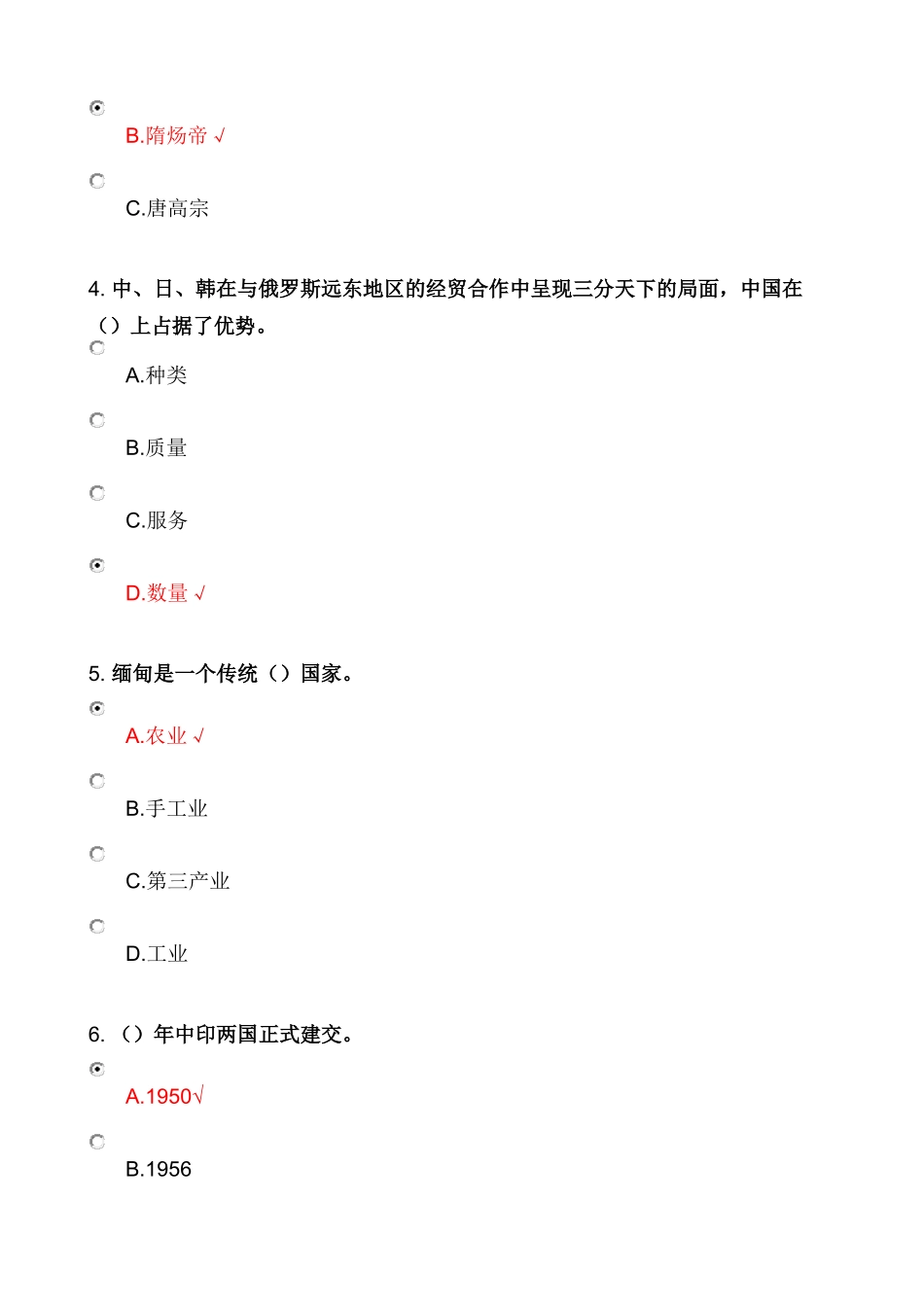 B.隋炀帝 √

C.唐高宗

4. 中、日、韩在与俄罗斯远东地区的经贸合作中呈现三分天下的局面，中国在（）上占据了优势。

A.种类

B.质量

C.服务

D.数量 √

5. 缅甸是一个传统（）国家。

A.农业 √

B.手工业

C.第三产业

D.工业

6. （）年中印两国正式建交。

A.1950√

B.1956